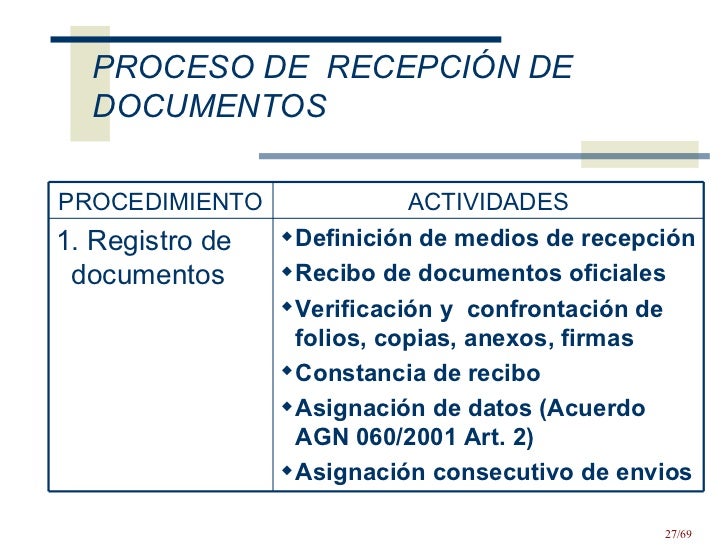 PROCESO DE RECEPCIÓN DE DOCUMENTOS

| PROCEDIMIENTO | ACTIVIDADES |
|---|---|
| 1. Registro de documentos | ◆Definición de medios de recepción ◆Recibo de documentos oficiales ◆Verificación y confrontación de folios, copias, anexos, firmas ◆Constancia de recibo ◆Asignación de datos (Acuerdo AGN 060/2001 Art. 2) ◆Asignación consecutivo de envios |

27/69